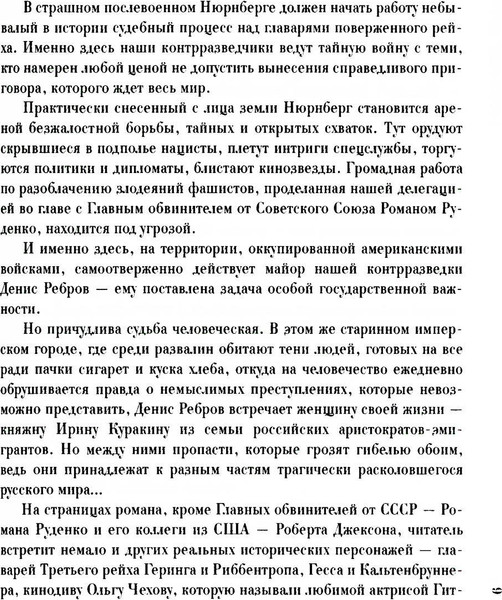 В страшном послевоенном Нюрнберге должен начать работу небывалый в истории судебный процесс над главарями поверженного рейха. Именно здесь наши контрразведчики ведут тайную войну с теми, кто намерен любой ценой не допустить вынесения справедливого приговора, которого ждет весь мир.

Практически снесенный с лица земли Нюрнберг становится ареной безжалостной борьбы, тайных и открытых схваток. Тут орудуют скрывшиеся в подполье нацисты, плетут интриги спецслужбы, торгуются политики и дипломаты, блистают кинозвезды. Громадная работа по разоблачению злодеяний фашистов, проделанная нашей делегацией во главе с Главным обвинителем от Советского Союза Романом Руденко, находится под угрозой.

И именно здесь, на территории, оккупированной американскими войсками, самоотверженно действует майор нашей контрразведки Денис Ребров — ему поставлена задача особой государственной важности.

Но причудлива судьба человеческая. В этом же старинном имперском городе, где среди развалин обитают тени людей, готовых на все ради пачки сигарет и куска хлеба, откуда на человечество ежедневно обрушивается правда о немыслимых преступлениях, которые невозможно представить, Денис Ребров встречает женщину своей жизни — княжну Ирину Куракину из семьи российских аристократов-эмигрантов. Но между ними пропасти, которые грозят гибелью обоим, ведь они принадлежат к разным частям трагически расколовшегося русского мира...

На страницах романа, кроме Главных обвинителей от СССР — Романа Руденко и его коллеги из США — Роберта Джексона, читатель встретит немало и других реальных исторических персонажей — главарей Третьего рейха Геринга и Риббентропа, Гесса и Кальтенбруннера, кинодиву Ольгу Чехову, которую называли любимой актрисой Гит-

6